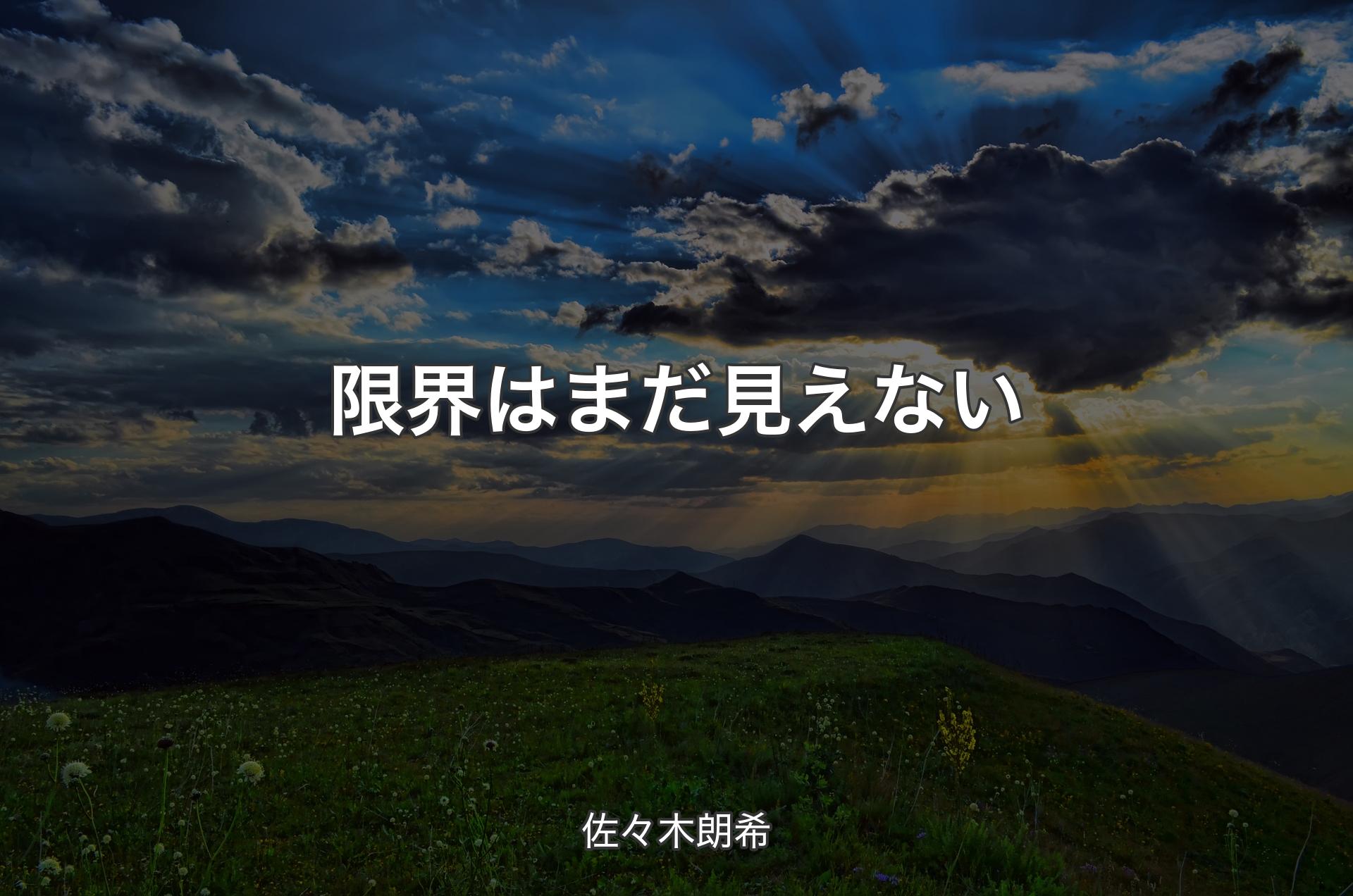 限界はまだ見えない

佐々木朗希